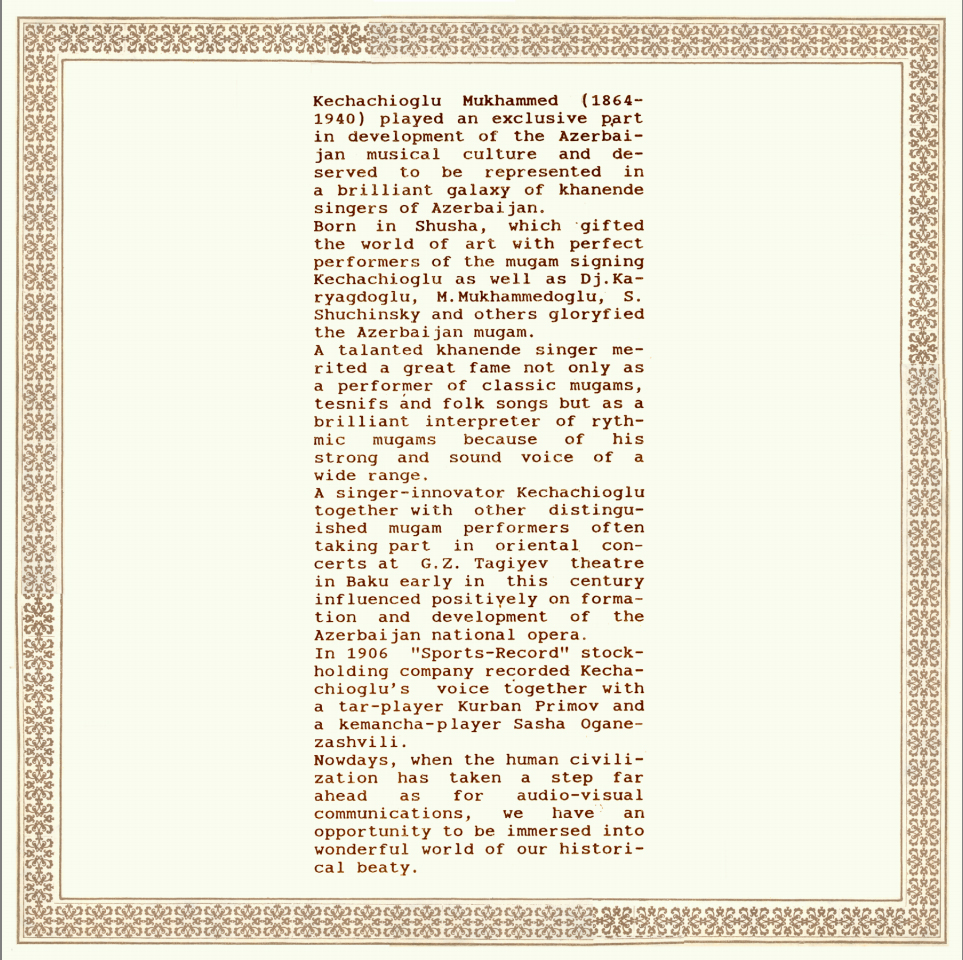 Kechachioglu Mukhammed (1864-1940) played an exclusive part in development of the Azerbaijan musical culture and deserved to be represented in a brilliant galaxy of khanende singers of Azerbaijan.
Born in Shusha, which gifted the world of art with perfect performers of the mugam signing Kechachioglu as well as Dj.Karyagdoglu, M.Mukhammedoglu, S. Shuchinsky and others gloryfied the Azerbaijan mugam.
A talanted khanende singer merited a great fame not only as a performer of classic mugams, tesnifs and folk songs but as a brilliant interpreter of rythmic mugams because of his strong and sound voice of a wide range.
A singer-innovator Kechachioglu together with other distinguished mugam performers often taking part in oriental concerts at G.Z. Tagiyev theatre in Baku early in this century influenced positively on formation and development of the Azerbaijan national opera.
In 1906 "Sports-Record" stockholding company recorded Kechachioglu's voice together with a tar-player Kurban Primov and a kemancha-player Sasha Oganezashvili.
Nowdays, when the human civilization has taken a step far ahead as for audio-visual communications, we have an opportunity to be immersed into wonderful world of our historical beaty.